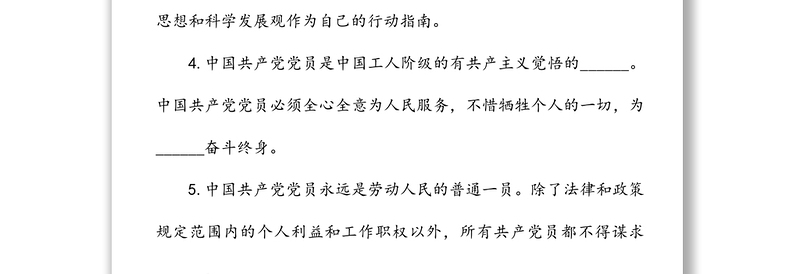 思想和科学发展观作为自己的行动指南。

4. 中国共产党党员是中国工人阶级的有共产主义觉悟的______。中国共产党党员必须全心全意为人民服务，不惜牺牲个人的一切，为______奋斗终身。

5. 中国共产党党员永远是劳动人民的普通一员。除了法律和政策规定范围内的个人利益和工作职权以外，所有共产党员都不得谋求